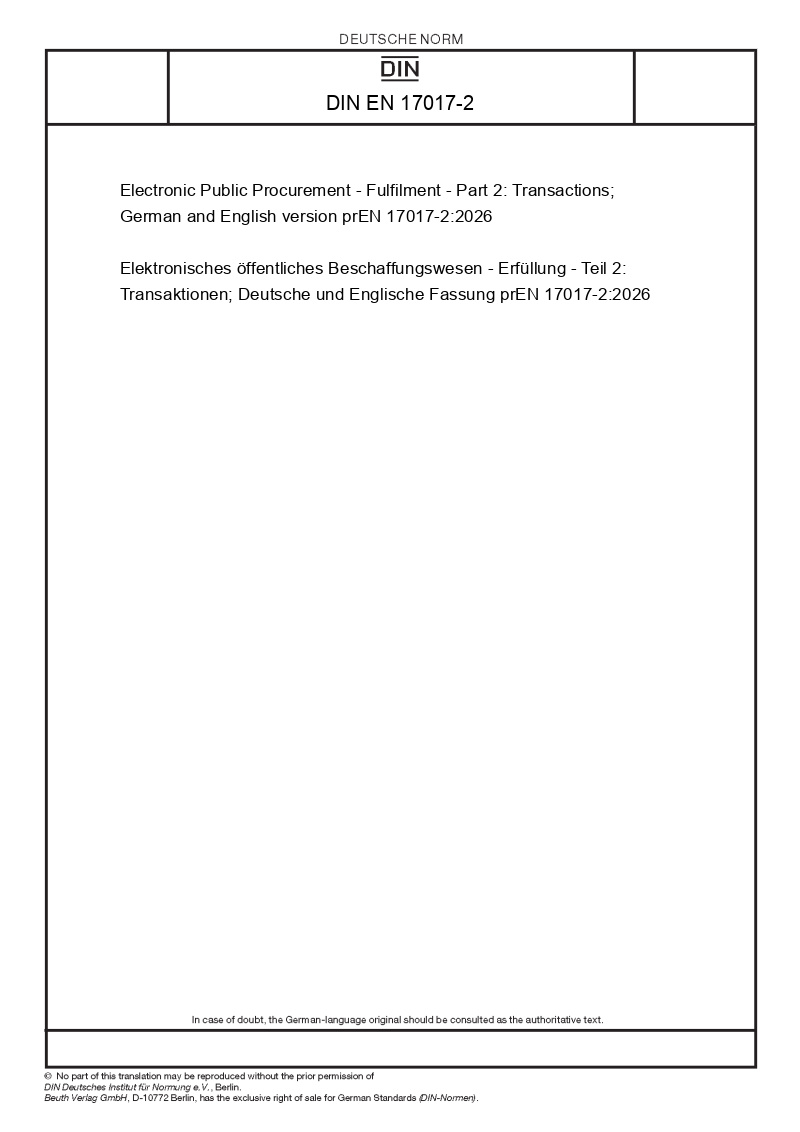 DEUTSCHE NORM

DIN

DIN EN 17017-2

Electronic Public Procurement - Fulfilment - Part 2: Transactions; German and English version prEN 17017-2:2026

Elektronisches öffentliches Beschaffungswesen - Erfüllung - Teil 2: Transaktionen; Deutsche und Englische Fassung prEN 17017-2:2026

In case of doubt, the German-language original should be consulted as the authoritative text.

© No part of this translation may be reproduced without the prior permission of DIN Deutsches Institut für Normung e.V., Berlin.
Beuth Verlag GmbH, D-10772 Berlin, has the exclusive right of sale for German Standards (DIN-Normen).